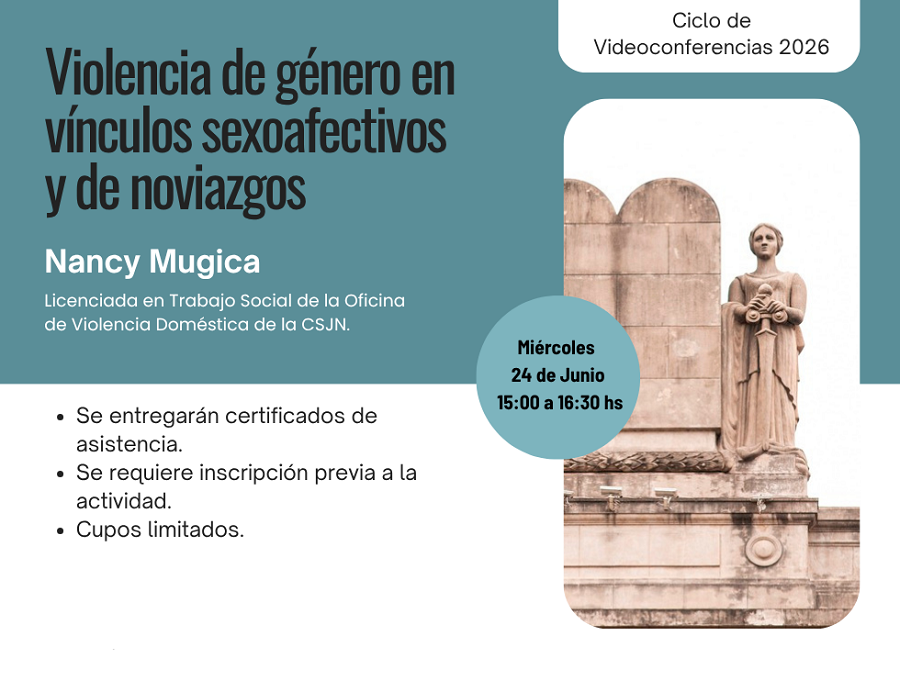 Ciclo de Videoconferencias 2026

Violencia de género en vínculos sexoafectivos y de noviazgos

Nancy Mugica

Licenciada en Trabajo Social de la Oficina de Violencia Doméstica de la CSJN.

Miércoles
24 de Junio
15:00 a 16:30 hs

- Se entregarán certificados de asistencia.
- Se requiere inscripción previa a la actividad.
- Cupos limitados.